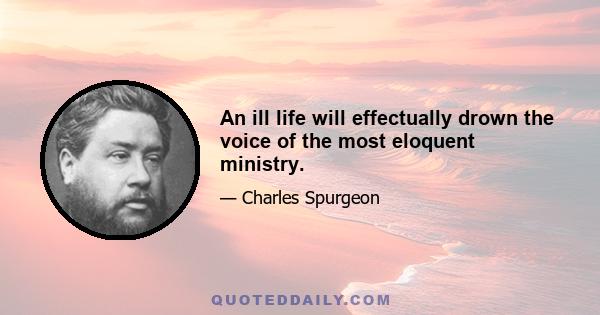 An ill life will effectually drown the voice of the most eloquent ministry.

— Charles Spurgeon

QUOTEDDAILY.COM